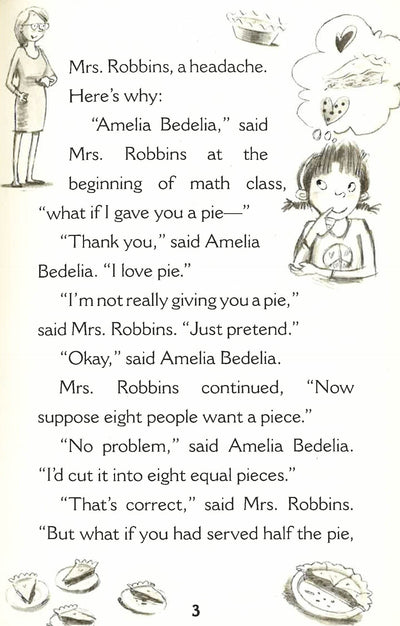 Mrs. Robbins, a headache. Here's why:

"Amelia Bedelia," said Mrs. Robbins at the beginning of math class, "what if I gave you a pie—"

"Thank you," said Amelia Bedelia. "I love pie."

"I'm not really giving you a pie," said Mrs. Robbins. "Just pretend."

"Okay," said Amelia Bedelia.

Mrs. Robbins continued, "Now suppose eight people want a piece."

"No problem," said Amelia Bedelia. "I'd cut it into eight equal pieces."

"That's correct," said Mrs. Robbins. "But what if you had served half the pie,

3